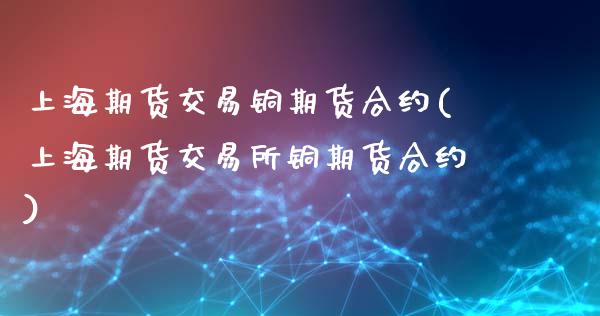 上海期货交易铜期货合约(上海期货交易所铜期货合约)